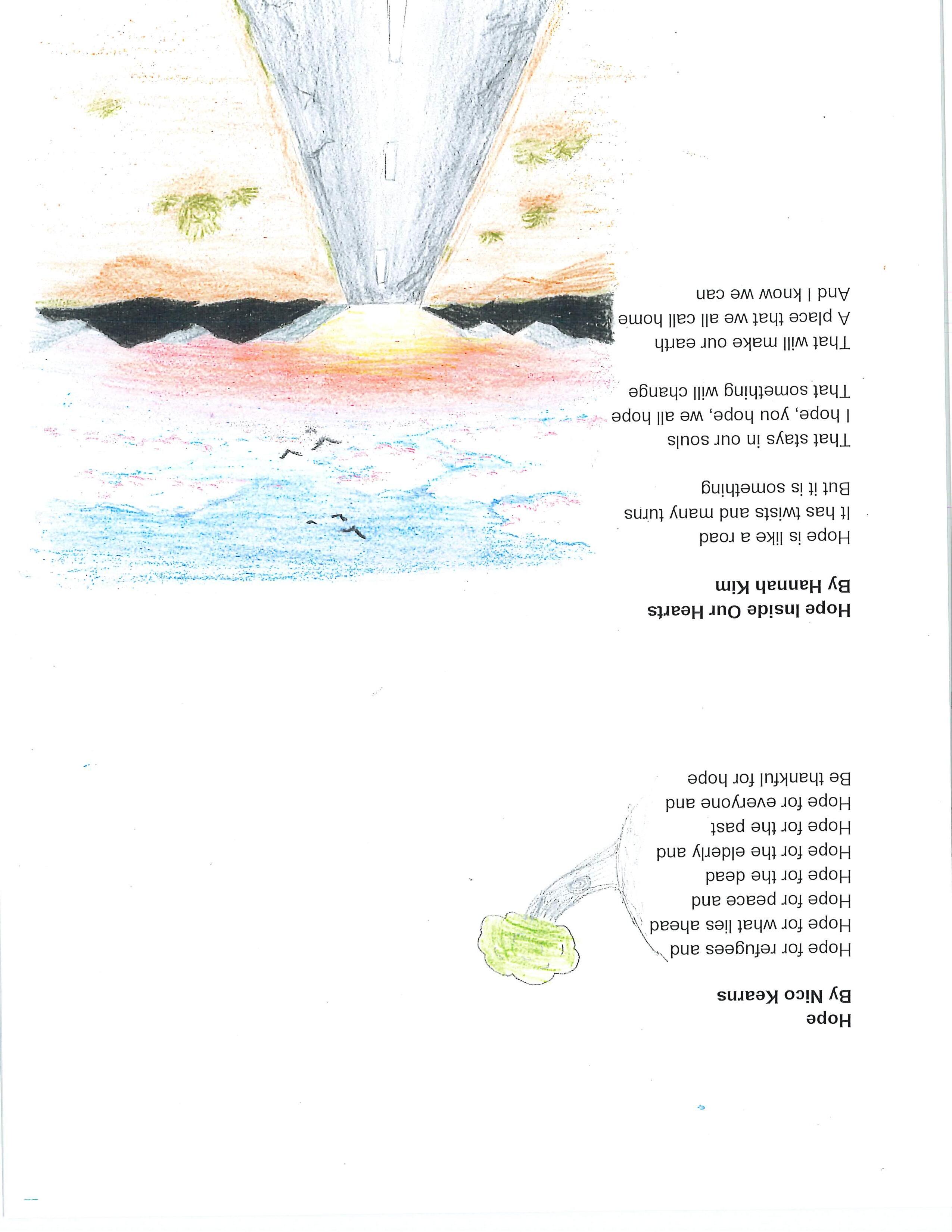 Hope
By Nico Kearns

Hope for refugees and
Hope for what lies ahead
Hope for peace and
Hope for the dead
Hope for the elderly and
Hope for the past
Hope for everyone and
Be thankful for hope

Hope Inside Our Hearts
By Hannah Kim

Hope is like a road
It has twists and many turns
But it is something

That stays in our souls
I hope, you hope, we all hope
That something will change

That will make our earth
A place that we all call home
And I know we can